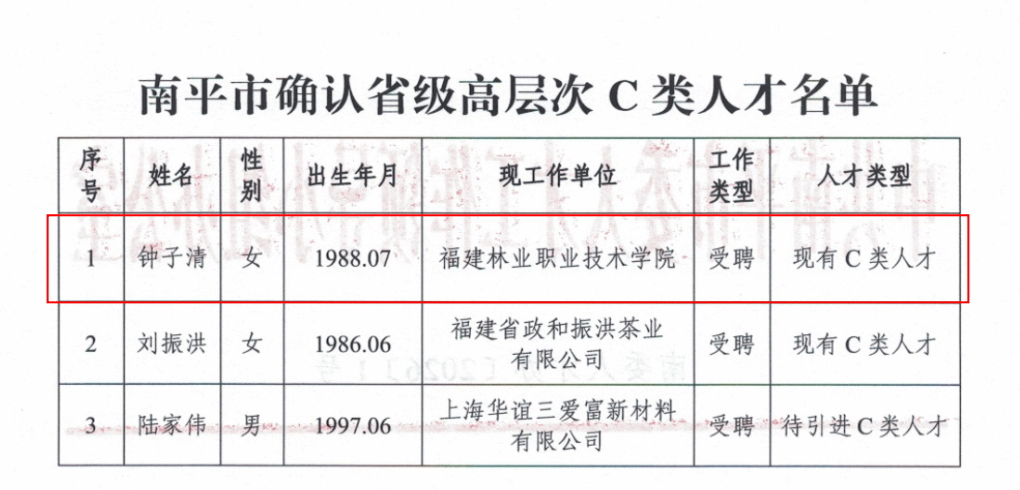 南平市确认省级高层次C类人才名单

| 序号 | 姓名 | 性别 | 出生年月 | 现工作单位 | 工作类型 | 人才类型 |
|---|---|---|---|---|---|---|
| 1 | 钟子清 | 女 | 1988.07 | 福建林业职业技术学院 | 受聘 | 现有C类人才 |
| 2 | 刘振洪 | 女 | 1986.06 | 福建省政和振洪茶业有限公司 | 受聘 | 现有C类人才 |
| 3 | 陆家伟 | 男 | 1997.06 | 上海华谊三爱富新材料有限公司 | 受聘 | 待引进C类人才 |